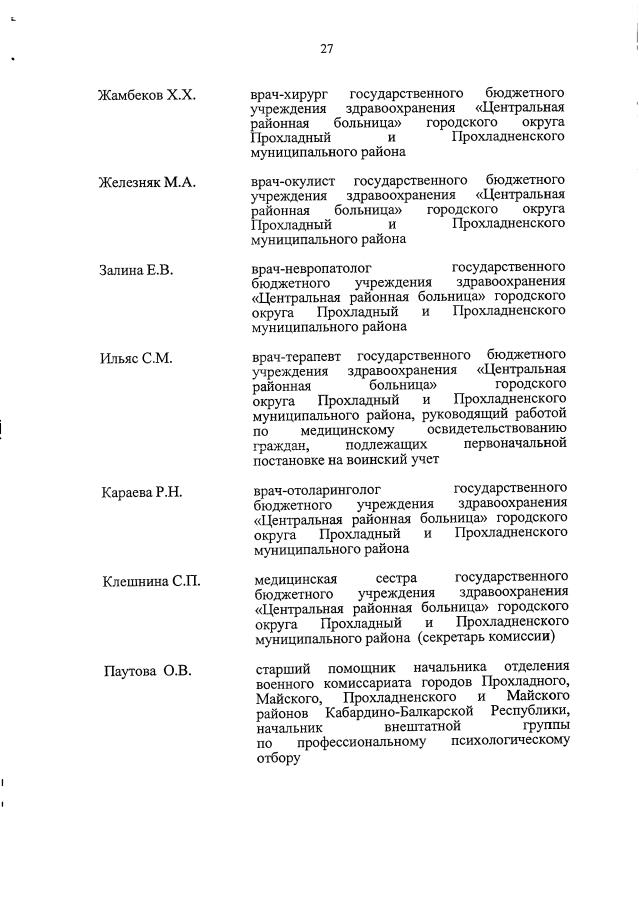 27

Жамбеков Х.Х.

врач-хирург государственного бюджетного учреждения здравоохранения «Центральная районная больница» городского округа Прохладный и Прохладненского муниципального района

Железняк М.А.

врач-окулист государственного бюджетного учреждения здравоохранения «Центральная районная больница» городского округа Прохладный и Прохладненского муниципального района

Залина Е.В.

врач-невропатолог государственного бюджетного учреждения здравоохранения «Центральная районная больница» городского округа Прохладный и Прохладненского муниципального района

Ильяс С.М.

врач-терапевт государственного бюджетного учреждения здравоохранения «Центральная районная больница» городского округа Прохладный и Прохладненского муниципального района, руководящий работой по медицинскому освидетельствованию граждан, подлежащих первоначальной постановке на воинский учет

Караева Р.Н.

врач-отоларинголог государственного бюджетного учреждения здравоохранения «Центральная районная больница» городского округа Прохладный и Прохладненского муниципального района

Клешнина С.П.

медицинская сестра государственного бюджетного учреждения здравоохранения «Центральная районная больница» городского округа Прохладный и Прохладненского муниципального района (секретарь комиссии)

Паутова О.В.

старший помощник начальника отделения военного комиссариата городов Прохладного, Майского, Прохладненского и Майского районов Кабардино-Балкарской Республики, начальник внештатной группы по профессиональному психологическому отбору